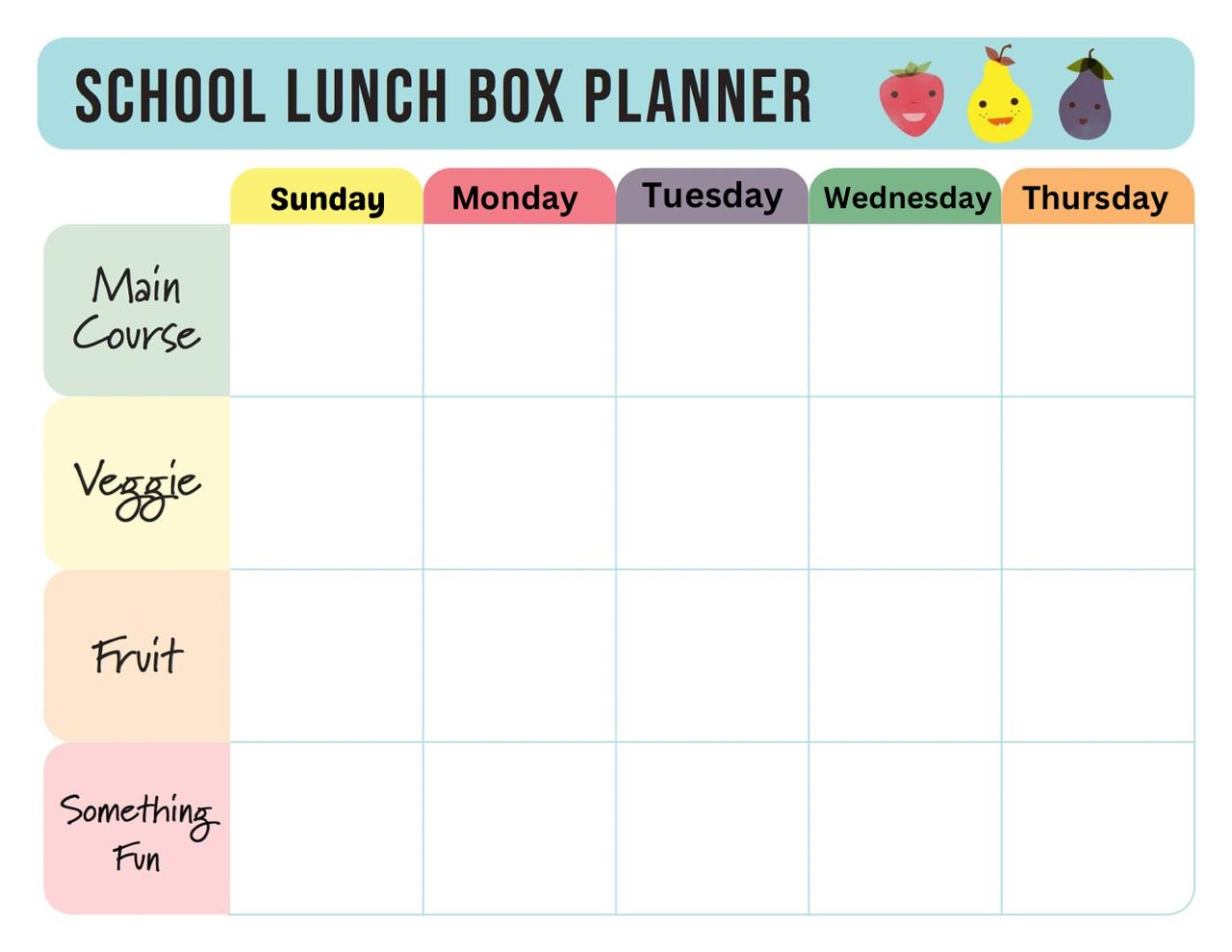 SCHOOL LUNCH BOX PLANNER

|  | Sunday | Monday | Tuesday | Wednesday | Thursday |
|---|---|---|---|---|---|
| Main Course |  |  |  |  |  |
| Veggie |  |  |  |  |  |
| Fruit |  |  |  |  |  |
| Something Fun |  |  |  |  |  |